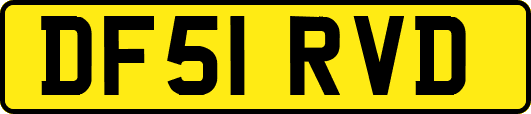 DF51 RVD